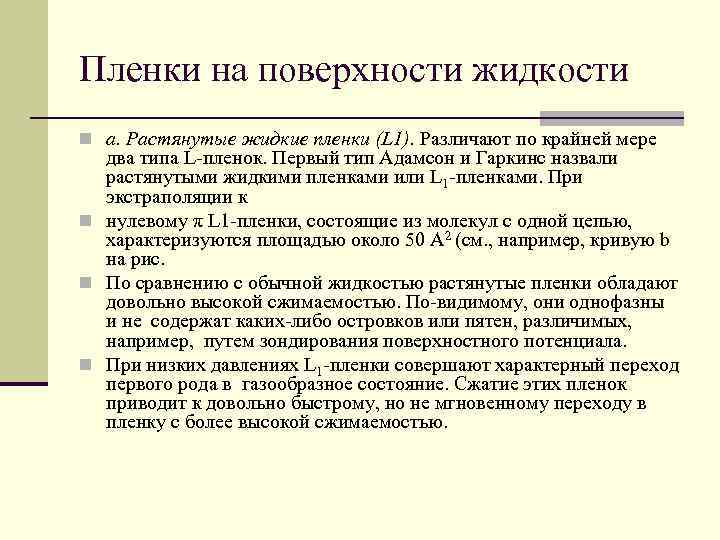 Пленки на поверхности жидкости

а. Растянутые жидкие пленки (L1). Различают по крайней мере два типа L-пленок. Первый тип Адамсон и Гаркинс назвали растянутыми жидкими пленками или $L_1$-пленками. При экстраполяции к

нулевому $\pi$ L1-пленки, состоящие из молекул с одной цепью, характеризуются площадью около 50 $A^2$ (см., например, кривую b на рис.

По сравнению с обычной жидкостью растянутые пленки обладают довольно высокой сжимаемостью. По-видимому, они однофазны и не содержат каких-либо островков или пятен, различимых, например, путем зондирования поверхностного потенциала.

При низких давлениях $L_1$-пленки совершают характерный переход первого рода в газообразное состояние. Сжатие этих пленок приводит к довольно быстрому, но не мгновенному переходу в пленку с более высокой сжимаемостью.